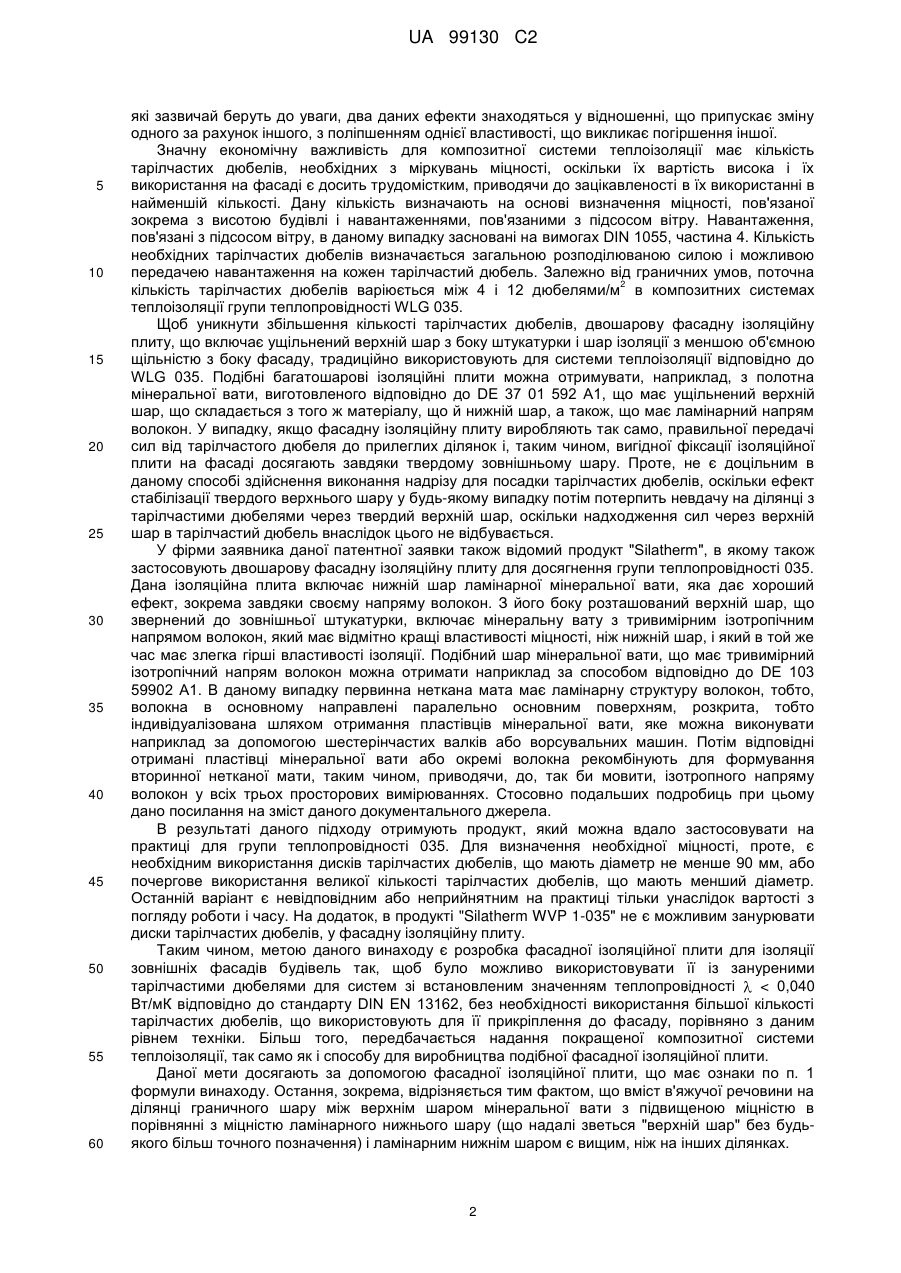 UA 99130 C2

які зазвичай беруть до уваги, два даних ефекти знаходяться у відношенні, що припускає зміну одного за рахунок іншого, з поліпшенням однієї властивості, що викликає погіршення іншої.

Значну економічну важливість для композитної системи теплоізоляції має кількість тарілчастих дюбелів, необхідних з міркувань міцності, оскільки їх вартість висока і їх використання на фасаді є досить трудомістким, приводячи до зацікавленості в їх використанні в найменшій кількості. Дану кількість визначають на основі визначення міцності, пов'язаної зокрема з висотою будівлі і навантаженнями, пов'язаними з підсосом вітру. Навантаження, пов'язані з підсосом вітру, в даному випадку засновані на вимогах DIN 1055, частина 4. Кількість необхідних тарілчастих дюбелів визначається загальною розподілюваною силою і можливою передачею навантаження на кожен тарілчастий дюбель. Залежно від граничних умов, поточна кількість тарілчастих дюбелів варіюється між 4 і 12 дюбелями/м$^2$ в композитних системах теплоізоляції групи теплопровідності WLG 035.

Щоб уникнути збільшення кількості тарілчастих дюбелів, двошарову фасадну ізоляційну плиту, що включає ущільнений верхній шар з боку штукатурки і шар ізоляції з меншою об'ємною щільністю з боку фасаду, традиційно використовують для системи теплоізоляції відповідно до WLG 035. Подібні багатошарові ізоляційні плити можна отримувати, наприклад, з полотна мінеральної вати, виготовленого відповідно до DE 37 01 592 A1, що має ущільнений верхній шар, що складається з того ж матеріалу, що й нижній шар, а також, що має ламінарний напрям волокон. У випадку, якщо фасадну ізоляційну плиту виробляють так само, правильної передачі сил від тарілчастого дюбеля до прилеглих ділянок і, таким чином, вигідної фіксації ізоляційної плити на фасаді досягають завдяки твердому зовнішньому шару. Проте, не є доцільним в даному способі здійснення виконання надрізу для посадки тарілчастих дюбелів, оскільки ефект стабілізації твердого верхнього шару у будь-якому випадку потім потерпить невдачу на ділянці з тарілчастими дюбелями через твердий верхній шар, оскільки надходження сил через верхній шар в тарілчастий дюбель внаслідок цього не відбувається.

У фірми заявника даної патентної заявки також відомий продукт "Silatherm", в якому також застосовують двошарову фасадну ізоляційну плиту для досягнення групи теплопровідності 035. Дана ізоляційна плита включає нижній шар ламінарної мінеральної вати, яка дає хороший ефект, зокрема завдяки своєму напряму волокон. З його боку розташований верхній шар, що звернений до зовнішньої штукатурки, включає мінеральну вату з тривимірним ізотропічним напрямом волокон, який має відмітно кращі властивості міцності, ніж нижній шар, і який в той же час має злегка гірші властивості ізоляції. Подібний шар мінеральної вати, що має тривимірний ізотропічний напрям волокон можна отримати наприклад за способом відповідно до DE 103 59902 A1. В даному випадку первинна неткана мата має ламінарну структуру волокон, тобто, волокна в основному направлені паралельно основним поверхням, розкрита, тобто індивідуалізована шляхом отримання пластівців мінеральної вати, яке можна виконувати наприклад за допомогою шестерінчастих валків або ворсувальних машин. Потім відповідні отримані пластівці мінеральної вати або окремі волокна рекомбінують для формування вторинної нетканої мати, таким чином, приводячи, до, так би мовити, ізотропного напряму волокон у всіх трьох просторових вимірюваннях. Стосовно подальших подробиць при цьому дано посилання на зміст даного документального джерела.

В результаті даного підходу отримують продукт, який можна вдало застосовувати на практиці для групи теплопровідності 035. Для визначення необхідної міцності, проте, є необхідним використання дисків тарілчастих дюбелів, що мають діаметр не менше 90 мм, або почергове використання великої кількості тарілчастих дюбелів, що мають менший діаметр. Останній варіант є невідповідним або неприйнятним на практиці тільки унаслідок вартості з погляду роботи і часу. На додаток, в продукті "Silatherm WVP 1-035" не є можливим занурювати диски тарілчастих дюбелів, у фасадну ізоляційну плиту.

Таким чином, метою даного винаходу є розробка фасадної ізоляційної плити для ізоляції зовнішніх фасадів будівель так, щоб було можливо використовувати її із зануреними тарілчастими дюбелями для систем зі встановленим значенням теплопровідності $\lambda$ < 0,040 Вт/мК відповідно до стандарту DIN EN 13162, без необхідності використання більшої кількості тарілчастих дюбелів, що використовують для її прикріплення до фасаду, порівняно з даним рівнем техніки. Більш того, передбачається надання покращеної композитної системи теплоізоляції, так само як і способу для виробництва подібної фасадної ізоляційної плити.

Даної мети досягають за допомогою фасадної ізоляційної плити, що має ознаки по п. 1 формули винаходу. Остання, зокрема, відрізняється тим фактом, що вміст в'яжучої речовини на ділянці граничного шару між верхнім шаром мінеральної вати з підвищеною міцністю в порівнянні з міцністю ламінарного нижнього шару (що надалі зветься "верхній шар" без будь-якого більш точного позначення) і ламінарним нижнім шаром є вищим, ніж на інших ділянках.

5
10
15
20
25
30
35
40
45
50
55
60

2